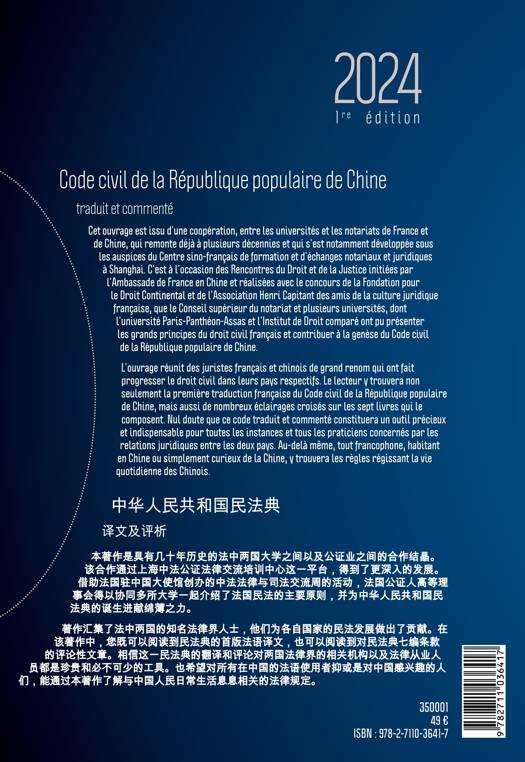 2024
1re édition

Code civil de la République populaire de Chine

traduit et commenté

Cet ouvrage est issu d'une coopération, entre les universités et les notariats de France et de Chine, qui remonte déjà à plusieurs décennies et qui s'est notamment développée sous les auspices du Centre sino-français de formation et d'échanges notariaux et juridiques à Shanghai. C'est à l'occasion des Rencontres du Droit et de la Justice initiées par l'Ambassade de France en Chine et réalisées avec le concours de la Fondation pour le Droit Continental et de l'Association Henri Capitant des amis de la culture juridique française, que le Conseil supérieur du notariat et plusieurs universités, dont l'université Paris-Panthéon-Assas et l'Institut de Droit comparé ont pu présenter les grands principes du droit civil français et contribuer à la genèse du Code civil de la République populaire de Chine.

L'ouvrage réunit des juristes français et chinois de grand renom qui ont fait progresser le droit civil dans leurs pays respectifs. Le lecteur y trouvera non seulement la première traduction française du Code civil de la République populaire de Chine, mais aussi de nombreux éclairages croisés sur les sept livres qui le composent. Nul doute que ce code traduit et commenté constituera un outil précieux et indispensable pour toutes les instances et tous les praticiens concernés par les relations juridiques entre les deux pays. Au-delà même, tout francophone, habitant en Chine ou simplement curieux de la Chine, y trouvera les règles régissant la vie quotidienne des Chinois.

中华人民共和国民法典

译文及评析

本著作是具有几十年历史的法中两国大学之间以及公证业之间的合作结晶。该合作通过上海中法公证法律交流培训中心这一平台，得到了更深入的发展。借助法国驻中国大使馆创办的中法法律与司法交流周的活动，法国公证人高等理事会得以协同多所大学一起介绍了法国民法的主要原则，并为中华人民共和国民法典的诞生进献绵薄之力。

著作汇集了法中两国的知名法律界人士，他们为各自国家的民法发展做出了贡献。在该著作中，您既可以阅读到民法典的首版法语译文，也可以阅读到对民法典七编条款的评论性文章。相信这一民法典的翻译和评论对两国法律界的相关机构以及法律从业人员都是珍贵和必不可少的工具。也希望对所有在中国的法语使用者抑或是对中国感兴趣的人们，能通过本著作了解与中国人民日常生活息息相关的法律规定。

350001
49 €
ISBN : 978-2-7110-3641-7

9 782711 036417